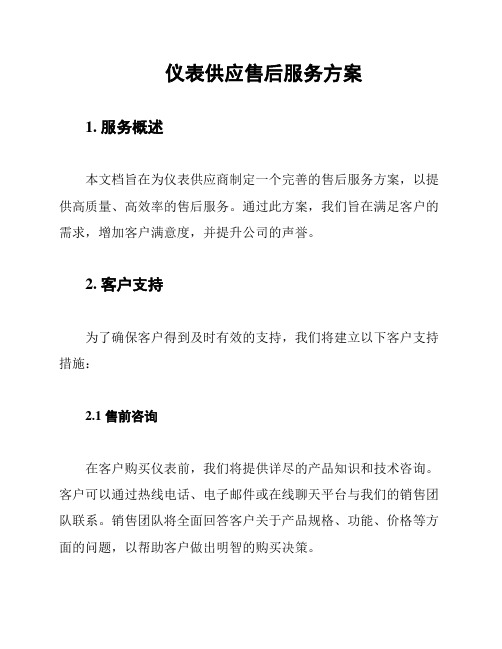 仪表供应售后服务方案

1. 服务概述

本文档旨在为仪表供应商制定一个完善的售后服务方案，以提供高质量、高效率的售后服务。通过此方案，我们旨在满足客户的需求，增加客户满意度，并提升公司的声誉。

2. 客户支持

为了确保客户得到及时有效的支持，我们将建立以下客户支持措施：

2.1 售前咨询

在客户购买仪表前，我们将提供详尽的产品知识和技术咨询。客户可以通过热线电话、电子邮件或在线聊天平台与我们的销售团队联系。销售团队将全面回答客户关于产品规格、功能、价格等方面的问题，以帮助客户做出明智的购买决策。